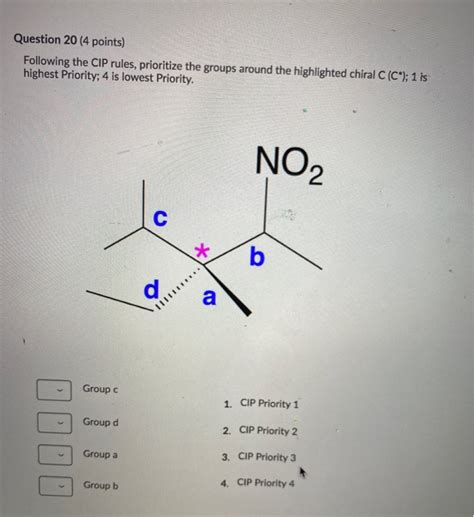 Question 20 (4 points)

Following the CIP rules, prioritize the groups around the highlighted chiral C (C*); 1 is highest Priority; 4 is lowest Priority.

$NO_2$

c

*

b

d

a

Group c

Group d

Group a

Group b

1. CIP Priority 1

2. CIP Priority 2

3. CIP Priority 3

4. CIP Priority 4